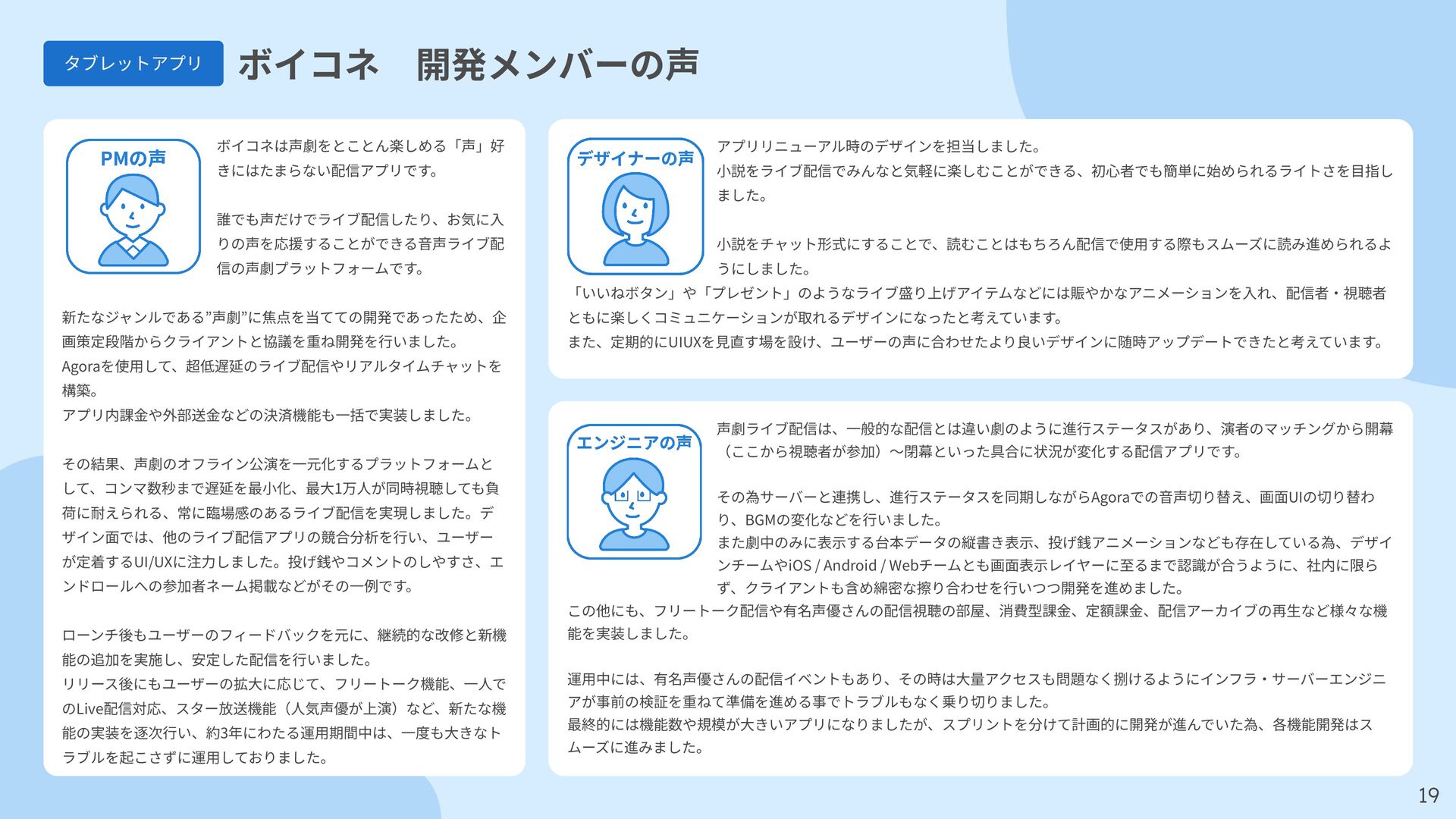 タブレットアプリ

ボイコネ　開発メンバーの声

PMの声

ボイコネは声劇をとことん楽しめる「声」好きにはたまらない配信アプリです。

誰でも声だけでライブ配信したり、お気に入りの声を応援することができる音声ライブ配信の声劇プラットフォームです。

新たなジャンルである”声劇”に焦点を当てての開発であったため、企画策定段階からクライアントと協議を重ね開発を行いました。
Agoraを使用して、超低遅延のライブ配信やリアルタイムチャットを構築。
アプリ内課金や外部送金などの決済機能も一括で実装しました。

その結果、声劇のオフライン公演を一元化するプラットフォームとして、コンマ数秒まで遅延を最小化、最大1万人が同時視聴しても負荷に耐えられる、常に臨場感のあるライブ配信を実現しました。デザイン面では、他のライブ配信アプリの競合分析を行い、ユーザーが定着するUI/UXに注力しました。投げ銭やコメントのしやすさ、エンドロールへの参加者ネーム掲載などがその一例です。

ローンチ後もユーザーのフィードバックを元に、継続的な改修と新機能の追加を実施し、安定した配信を行いました。
リリース後にもユーザーの拡大に応じて、フリートーク機能、一人でのLive配信対応、スター放送機能（人気声優が上演）など、新たな機能の実装を逐次行い、約3年にわたる運用期間中は、一度も大きなトラブルを起こさずに運用しておりました。

デザイナーの声

アプリリニューアル時のデザインを担当しました。
小説をライブ配信でみんなと気軽に楽しむことができる、初心者でも簡単に始められるライトさを目指しました。

小説をチャット形式にすることで、読むことはもちろん配信で使用する際もスムーズに読み進められるようにしました。
「いいねボタン」や「プレゼント」のようなライブ盛り上げアイテムなどには賑やかなアニメーションを入れ、配信者・視聴者ともに楽しくコミュニケーションが取れるデザインになったと考えています。
また、定期的にUIUXを見直す場を設け、ユーザーの声に合わせたより良いデザインに随時アップデートできたと考えています。

エンジニアの声

声劇ライブ配信は、一般的な配信とは違い劇のように進行ステータスがあり、演者のマッチングから開幕（ここから視聴者が参加）〜閉幕といった具合に状況が変化する配信アプリです。

その為サーバーと連携し、進行ステータスを同期しながらAgoraでの音声切り替え、画面UIの切り替わり、BGMの変化などを行いました。
また劇中のみに表示する台本データの縦書き表示、投げ銭アニメーションなども存在している為、デザインチームやiOS / Android / Webチームとも画面表示レイヤーに至るまで認識が合うように、社内に限らず、クライアントも含め綿密な擦り合わせを行いつつ開発を進めました。
この他にも、フリートーク配信や有名声優さんの配信視聴の部屋、消費型課金、定額課金、配信アーカイブの再生など様々な機能を実装しました。

運用中には、有名声優さんの配信イベントもあり、その時は大量アクセスも問題なく捌けるようにインフラ・サーバーエンジニアが事前の検証を重ねて準備を進める事でトラブルもなく乗り切りました。
最終的には機能数や規模が大きいアプリになりましたが、スプリントを分けて計画的に開発が進んでいた為、各機能開発はスムーズに進みました。

19